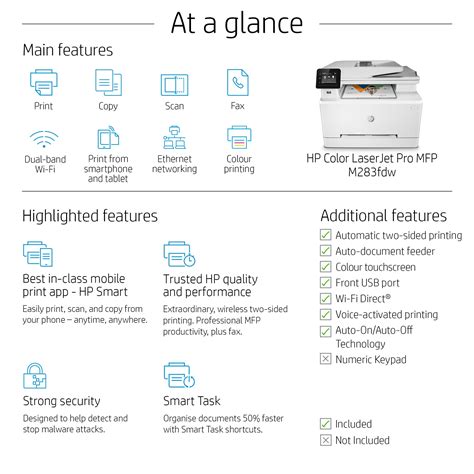 At a glance

Main features

Print

Copy

Scan

Fax

Dual-band Wi-Fi

Print from smartphone and tablet

Ethernet networking

Colour printing

HP Color LaserJet Pro MFP M283fdw

Highlighted features

Best in-class mobile print app - HP Smart
Easily print, scan, and copy from your phone – anytime, anywhere.

Trusted HP quality and performance
Extraordinary, wireless two-sided printing. Professional MFP productivity, plus fax.

Strong security
Designed to help detect and stop malware attacks.

Smart Task
Organise documents 50% faster with Smart Task shortcuts.

Additional features

Automatic two-sided printing

Auto-document feeder

Colour touchscreen

Front USB port

Wi-Fi Direct®

Voice-activated printing

Auto-On/Auto-Off Technology

Numeric Keypad

Included

Not Included